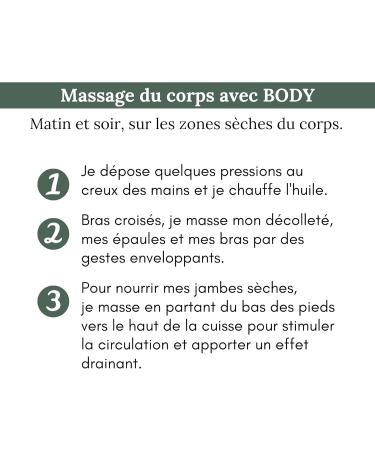 Massage du corps avec BODY

Matin et soir, sur les zones sèches du corps.

1 Je dépose quelques pressions au creux des mains et je chauffe l'huile.

2 Bras croisés, je masse mon décolleté, mes épaules et mes bras par des gestes enveloppants.

3 Pour nourrir mes jambes sèches, je masse en partant du bas des pieds vers le haut de la cuisse pour stimuler la circulation et apporter un effet drainant.